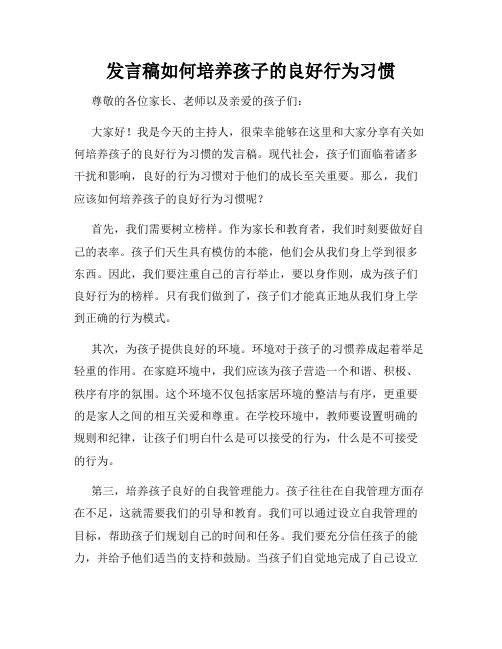 发言稿如何培养孩子的良好行为习惯

尊敬的各位家长、老师以及亲爱的孩子们：

大家好！我是今天的主持人，很荣幸能够在这里和大家分享有关如何培养孩子的良好行为习惯的发言稿。现代社会，孩子们面临着诸多干扰和影响，良好的行为习惯对于他们的成长至关重要。那么，我们应该如何培养孩子的良好行为习惯呢？

首先，我们需要树立榜样。作为家长和教育者，我们时刻要做好自己的表率。孩子们天生具有模仿的本能，他们会从我们身上学到很多东西。因此，我们要注重自己的言行举止，要以身作则，成为孩子们良好行为的榜样。只有我们做到了，孩子们才能真正地从我们身上学到正确的行为模式。

其次，为孩子提供良好的环境。环境对于孩子的习惯养成起着举足轻重的作用。在家庭环境中，我们应该为孩子营造一个和谐、积极、秩序有序的氛围。这个环境不仅包括家居环境的整洁与有序，更重要的是家人之间的相互关爱和尊重。在学校环境中，教师要设置明确的规则和纪律，让孩子们明白什么是可以接受的行为，什么是不可接受的行为。

第三，培养孩子良好的自我管理能力。孩子往往在自我管理方面存在不足，这就需要我们的引导和教育。我们可以通过设立自我管理的目标，帮助孩子们规划自己的时间和任务。我们要充分信任孩子的能力，并给予他们适当的支持和鼓励。当孩子们自觉地完成了自己设立